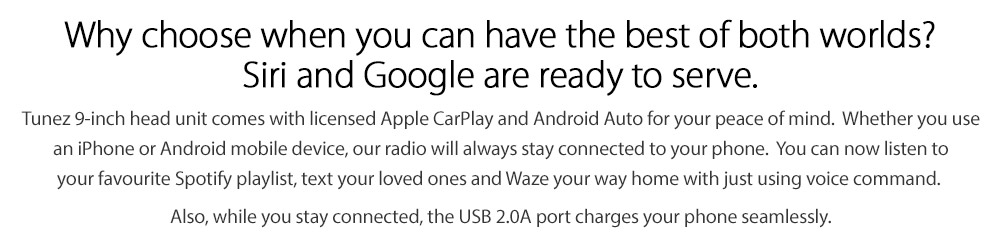 Why choose when you can have the best of both worlds?
Siri and Google are ready to serve.

Tunez 9-inch head unit comes with licensed Apple CarPlay and Android Auto for your peace of mind. Whether you use an iPhone or Android mobile device, our radio will always stay connected to your phone. You can now listen to your favourite Spotify playlist, text your loved ones and Waze your way home with just using voice command.

Also, while you stay connected, the USB 2.0A port charges your phone seamlessly.